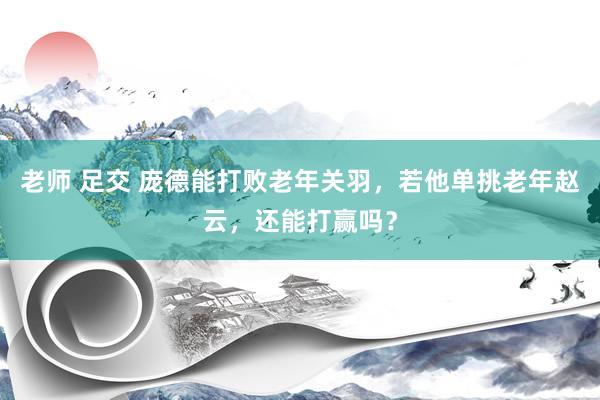 老师 足交 庞德能打败老年关羽，若他单挑老年赵云，还能打赢吗？